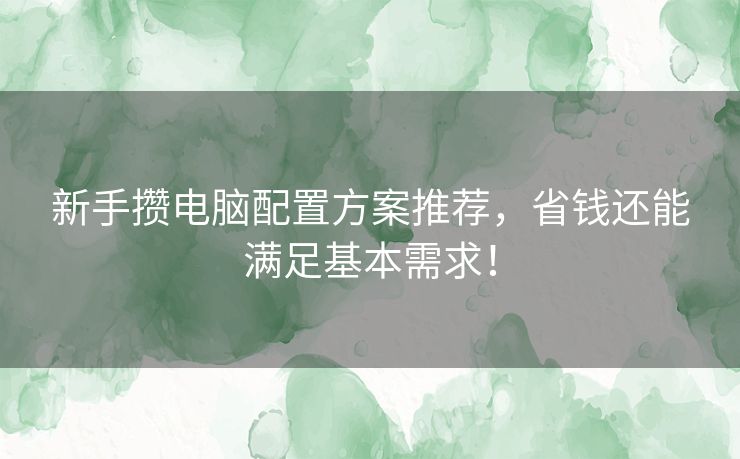 新手攒电脑配置方案推荐，省钱还能满足基本需求！